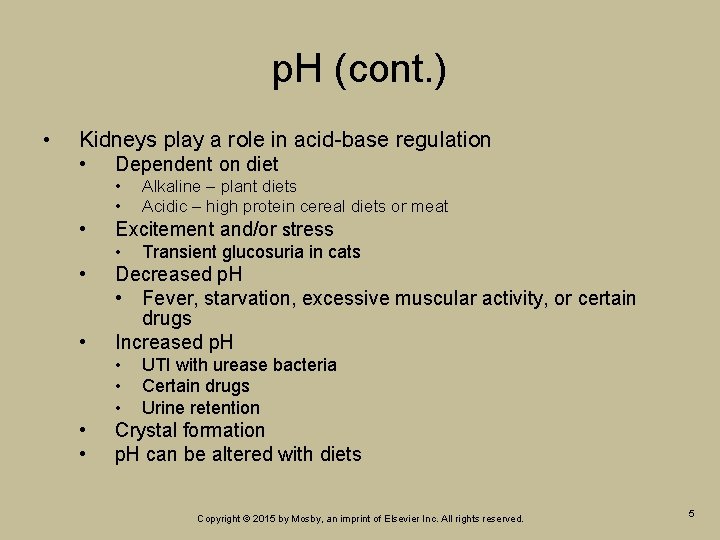 pH (cont.)

• Kidneys play a role in acid-base regulation
• Dependent on diet
• Alkaline – plant diets
• Acidic – high protein cereal diets or meat
• Excitement and/or stress
• Transient glucosuria in cats
• Decreased pH
• Fever, starvation, excessive muscular activity, or certain drugs
• Increased pH
• UTI with urease bacteria
• Certain drugs
• Urine retention
• Crystal formation
• pH can be altered with diets

Copyright © 2015 by Mosby, an imprint of Elsevier Inc. All rights reserved.

5